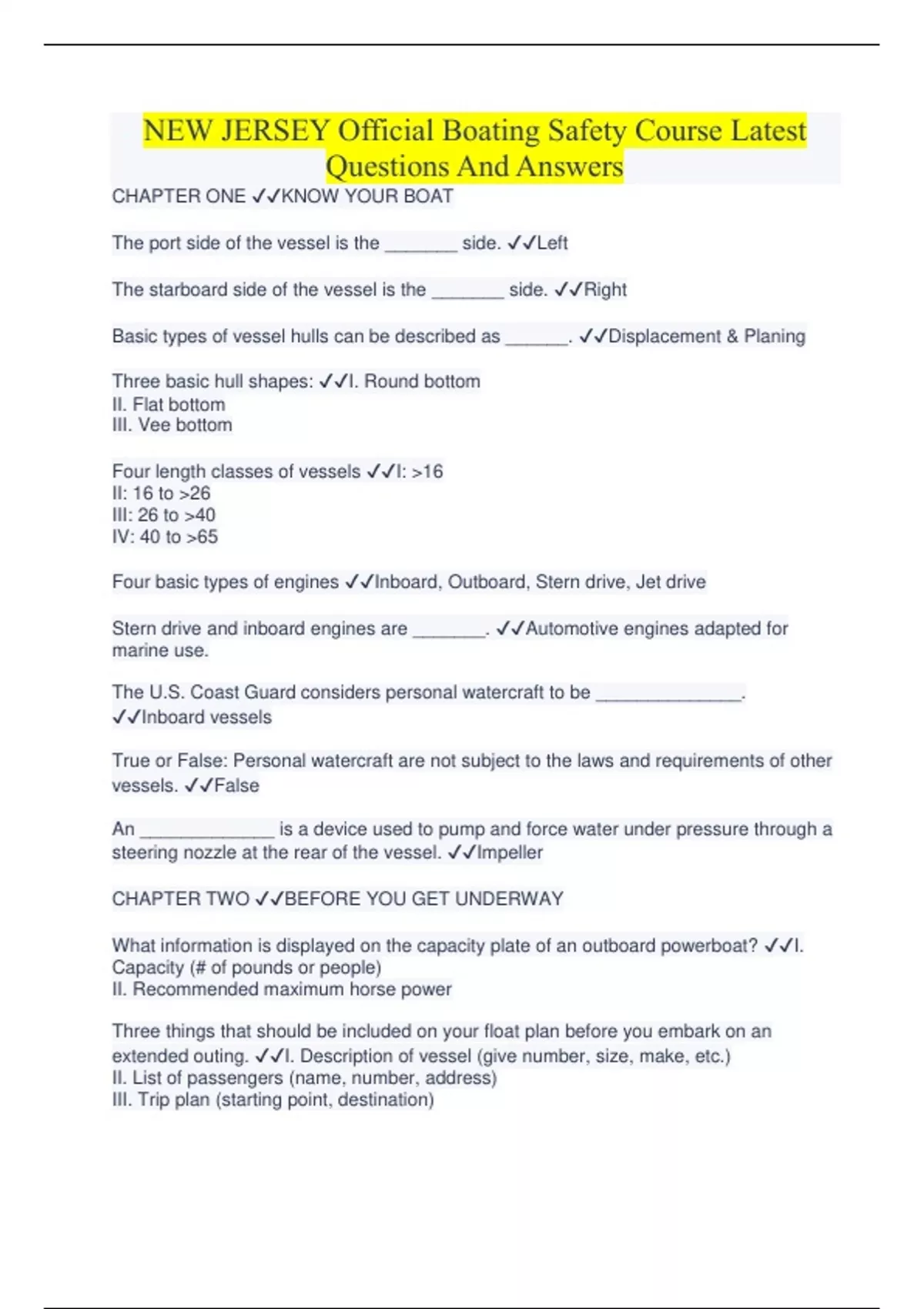 NEW JERSEY Official Boating Safety Course Latest Questions And Answers

CHAPTER ONE ✓✓KNOW YOUR BOAT

The port side of the vessel is the _______ side. ✓✓Left

The starboard side of the vessel is the _______ side. ✓✓Right

Basic types of vessel hulls can be described as ______. ✓✓Displacement & Planing

Three basic hull shapes: ✓✓I. Round bottom
II. Flat bottom
III. Vee bottom

Four length classes of vessels ✓✓I: >16
II: 16 to >26
III: 26 to >40
IV: 40 to >65

Four basic types of engines ✓✓Inboard, Outboard, Stern drive, Jet drive

Stern drive and inboard engines are _______. ✓✓Automotive engines adapted for marine use.

The U.S. Coast Guard considers personal watercraft to be ______________. ✓✓Inboard vessels

True or False: Personal watercraft are not subject to the laws and requirements of other vessels. ✓✓False

An _____________ is a device used to pump and force water under pressure through a steering nozzle at the rear of the vessel. ✓✓Impeller

CHAPTER TWO ✓✓BEFORE YOU GET UNDERWAY

What information is displayed on the capacity plate of an outboard powerboat? ✓✓I. Capacity (# of pounds or people)
II. Recommended maximum horse power

Three things that should be included on your float plan before you embark on an extended outing. ✓✓I. Description of vessel (give number, size, make, etc.)
II. List of passengers (name, number, address)
III. Trip plan (starting point, destination)